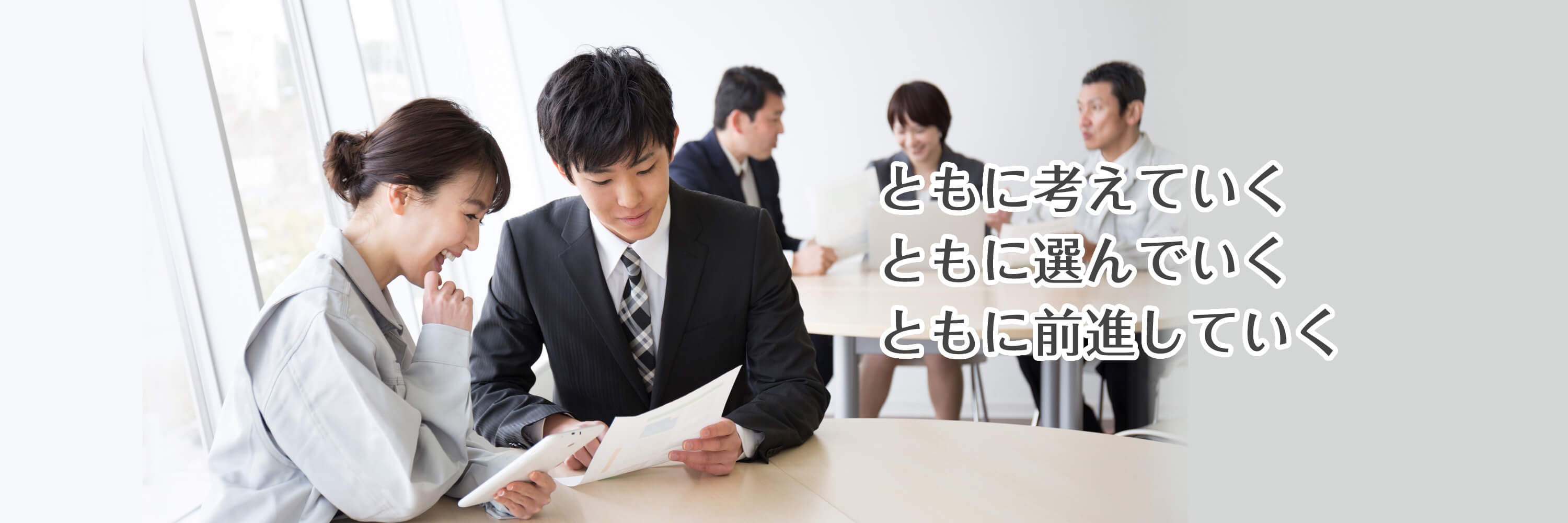 ともに考えていく
ともに選んでいく
ともに前進していく